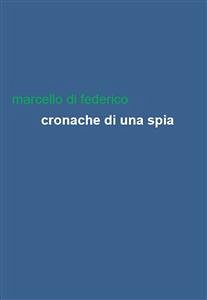 marcello di federico
cronache di una spia